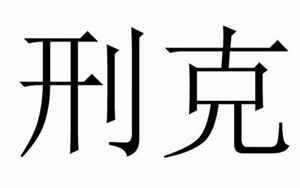 刑克